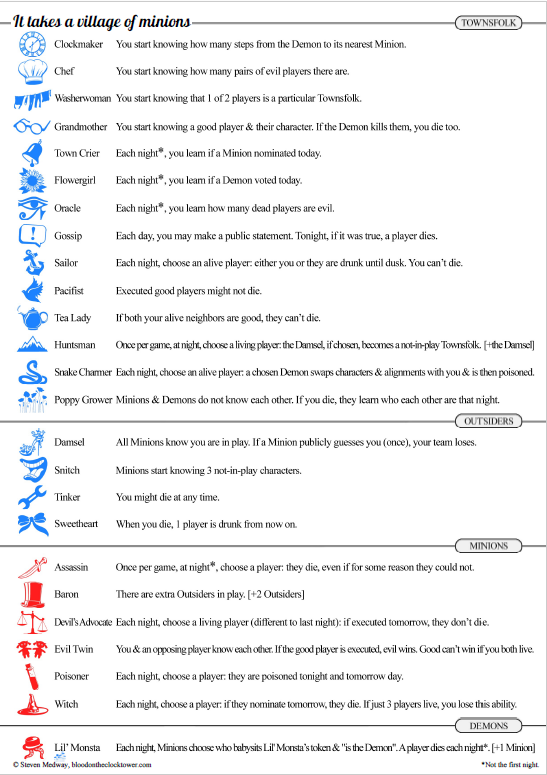 It takes a village of minions

TOWNSFOLK

Clockmaker You start knowing how many steps from the Demon to its nearest Minion.

Chef You start knowing how many pairs of evil players there are.

Washerwoman You start knowing that 1 of 2 players is a particular Townsfolk.

Grandmother You start knowing a good player & their character. If the Demon kills them, you die too.

Town Crier Each night*, you learn if a Minion nominated today.

Flowergirl Each night*, you learn if a Demon voted today.

Oracle Each night*, you learn how many dead players are evil.

Gossip Each day, you may make a public statement. Tonight, if it was true, a player dies.

Sailor Each night, choose an alive player: either you or they are drunk until dusk. You can't die.

Pacifist Executed good players might not die.

Tea Lady If both your alive neighbors are good, they can't die.

Huntsman Once per game, at night, choose a living player: the Damsel, if chosen, becomes a not-in-play Townsfolk. [+the Damsel]

Snake Charmer Each night, choose an alive player: a chosen Demon swaps characters & alignments with you & is then poisoned.

Poppy Grower Minions & Demons do not know each other. If you die, they learn who each other are that night.

OUTSIDERS

Damsel All Minions know you are in play. If a Minion publicly guesses you (once), your team loses.

Snitch Minions start knowing 3 not-in-play characters.

Tinker You might die at any time.

Sweetheart When you die, 1 player is drunk from now on.

MINIONS

Assassin Once per game, at night*, choose a player: they die, even if for some reason they could not.

Baron There are extra Outsiders in play. [+2 Outsiders]

Devil's Advocate Each night, choose a living player (different to last night): if executed tomorrow, they don't die.

Evil Twin You & an opposing player know each other. If the good player is executed, evil wins. Good can't win if you both live.

Poisoner Each night, choose a player: they are poisoned tonight and tomorrow day.

Witch Each night, choose a player: if they nominate tomorrow, they die. If just 3 players live, you lose this ability.

DEMONS

Lil' Monsta Each night, Minions choose who babysits Lil' Monsta's token & "is the Demon". A player dies each night*. [+1 Minion]

© Steven Medway, bloodontheclocktower.com

*Not the first night.